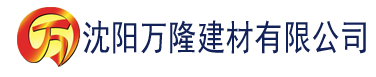 万

沈阳万隆建材有限公司